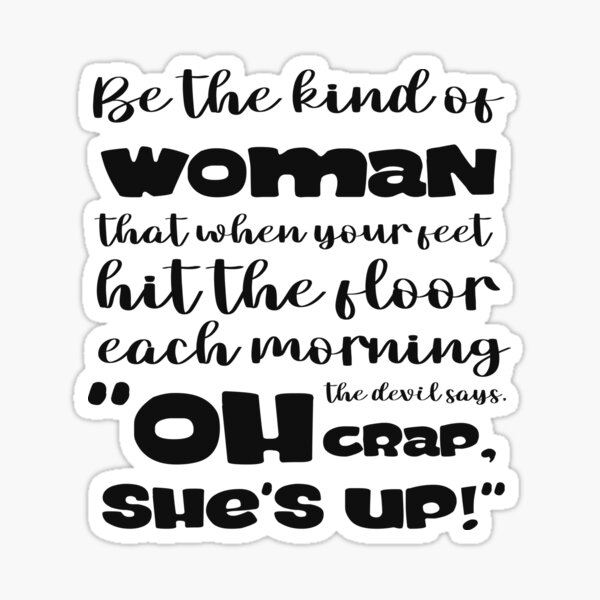 Be the kind of WOMAN that when your feet hit the floor each morning the devil says, "OH CRAP, SHE'S UP!"